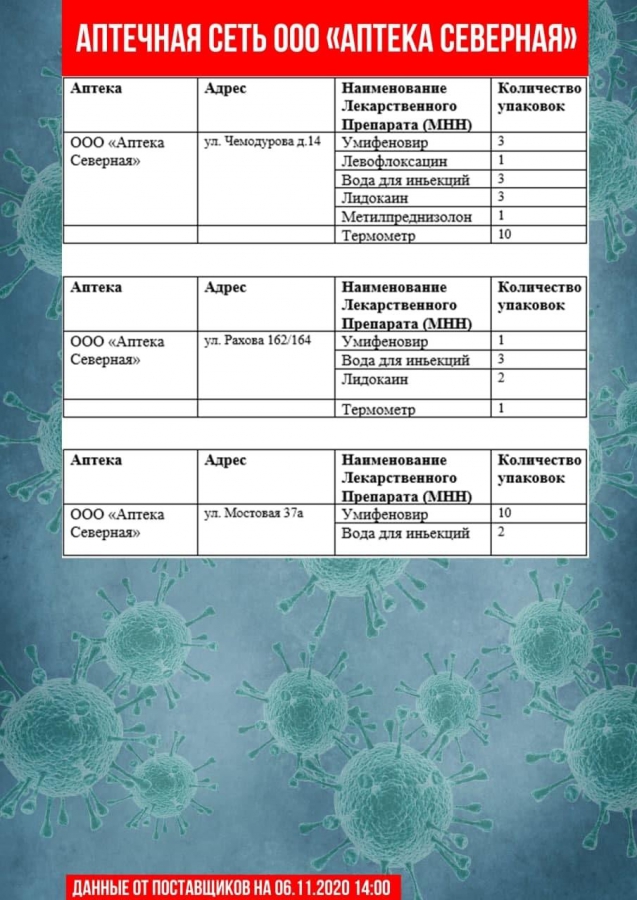 АПТЕЧНАЯ СЕТЬ ООО «АПТЕКА СЕВЕРНАЯ»

| Аптека | Адрес | Наименование Лекарственного Препарата (МНН) | Количество упаковок |
|---|---|---|---|
| ООО «Аптека Северная» | ул. Чемодурова д.14 | Умифеновир | 3 |
| | | Левофлоксацин | 1 |
| | | Вода для иньекций | 3 |
| | | Лидокаин | 3 |
| | | Метилпреднизолон | 1 |
| | | Термометр | 10 |

| Аптека | Адрес | Наименование Лекарственного Препарата (МНН) | Количество упаковок |
|---|---|---|---|
| ООО «Аптека Северная» | ул. Рахова 162/164 | Умифеновир | 1 |
| | | Вода для иньекций | 3 |
| | | Лидокаин | 2 |
| | | Термометр | 1 |

| Аптека | Адрес | Наименование Лекарственного Препарата (МНН) | Количество упаковок |
|---|---|---|---|
| ООО «Аптека Северная» | ул. Мостовая 37а | Умифеновир | 10 |
| | | Вода для иньекций | 2 |

ДАННЫЕ ОТ ПОСТАВЩИКОВ НА 06.11.2020 14:00